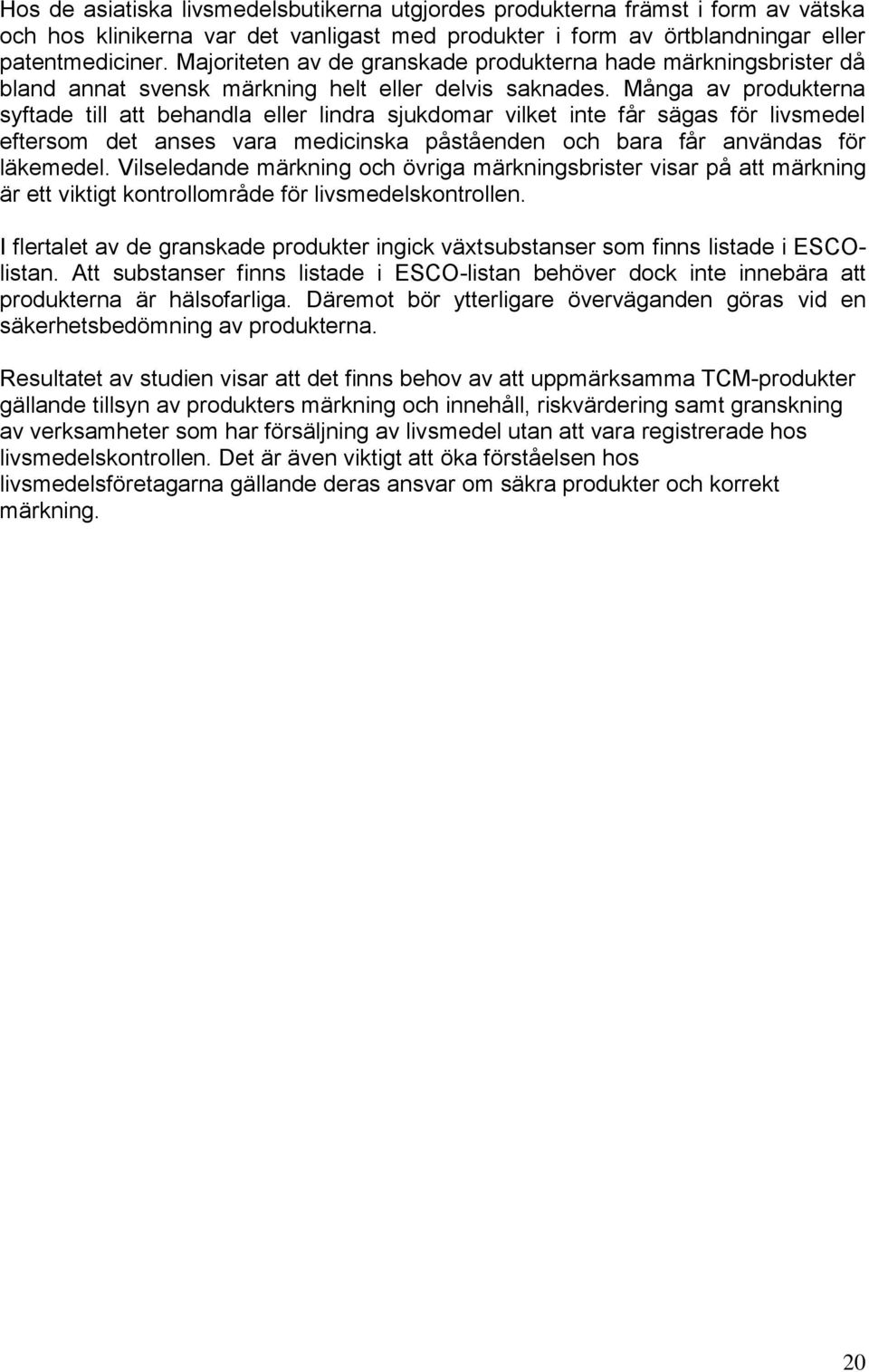 Hos de asiatiska livsmedelsbutikerna utgjordes produkterna främst i form av vätska och hos klinikerna var det vanligast med produkter i form av örtblandningar eller patentmediciner. Majoriteten av de granskade produkterna hade märkningsbrister då bland annat svensk märkning helt eller delvis saknades. Många av produkterna syftade till att behandla eller lindra sjukdomar vilket inte får sägas för livsmedel eftersom det anses vara medicinska påståenden och bara får användas för läkemedel. Vilseledande märkning och övriga märkningsbrister visar på att märkning är ett viktigt kontrollområde för livsmedelskontrollen.

I flertalet av de granskade produkter ingick växtsubstanser som finns listade i ESCO-listan. Att substanser finns listade i ESCO-listan behöver dock inte innebära att produkterna är hälsofarliga. Däremot bör ytterligare överväganden göras vid en säkerhetsbedömning av produkterna.

Resultatet av studien visar att det finns behov av att uppmärksamma TCM-produkter gällande tillsyn av produkters märkning och innehåll, riskvärdering samt granskning av verksamheter som har försäljning av livsmedel utan att vara registrerade hos livsmedelskontrollen. Det är även viktigt att öka förståelsen hos livsmedelsföretagarna gällande deras ansvar om säkra produkter och korrekt märkning.

20